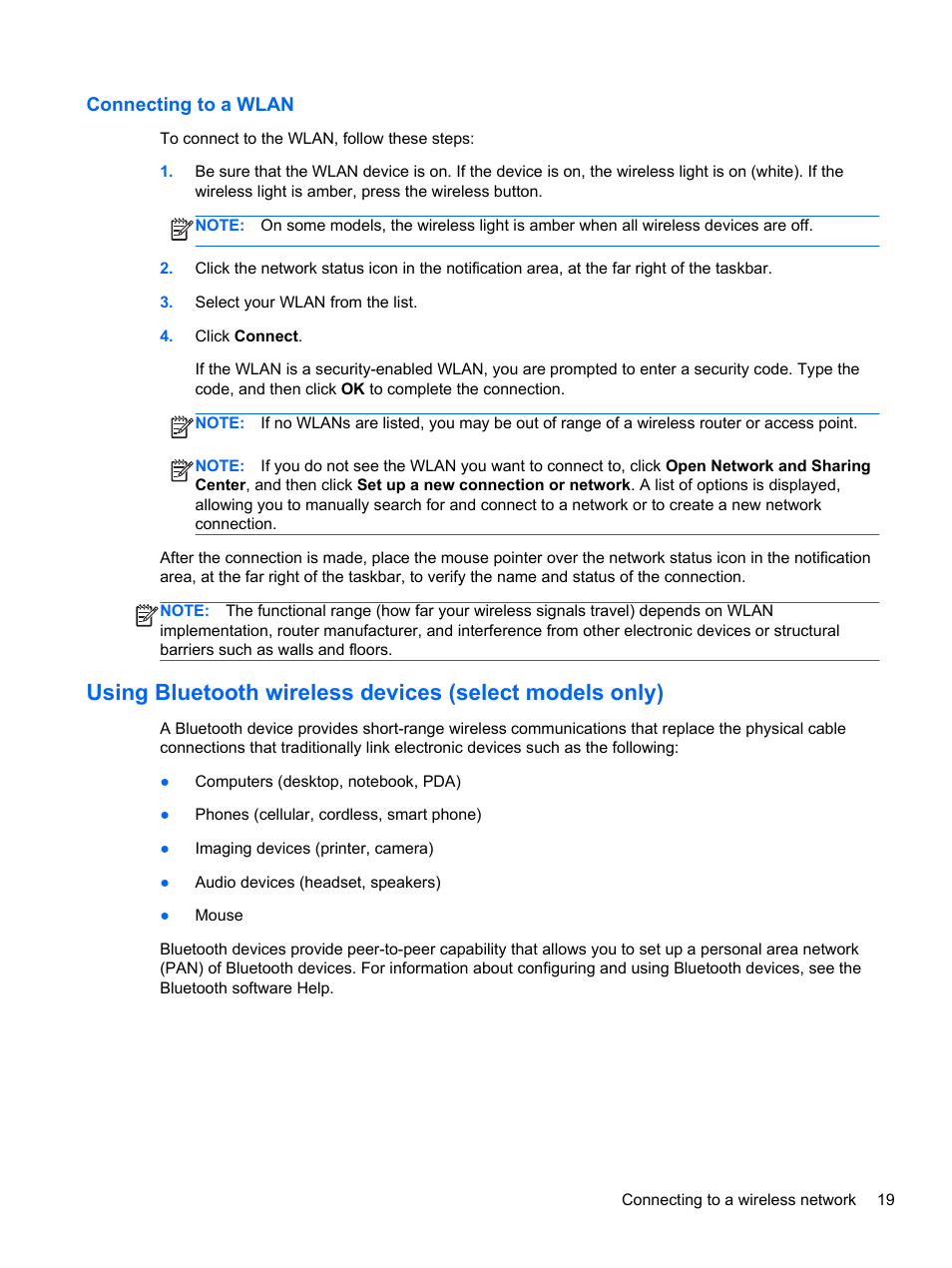 Connecting to a WLAN

To connect to the WLAN, follow these steps:

1. Be sure that the WLAN device is on. If the device is on, the wireless light is on (white). If the wireless light is amber, press the wireless button.

NOTE: On some models, the wireless light is amber when all wireless devices are off.

2. Click the network status icon in the notification area, at the far right of the taskbar.

3. Select your WLAN from the list.

4. Click Connect.

If the WLAN is a security-enabled WLAN, you are prompted to enter a security code. Type the code, and then click OK to complete the connection.

NOTE: If no WLANs are listed, you may be out of range of a wireless router or access point.

NOTE: If you do not see the WLAN you want to connect to, click Open Network and Sharing Center, and then click Set up a new connection or network. A list of options is displayed, allowing you to manually search for and connect to a network or to create a new network connection.

After the connection is made, place the mouse pointer over the network status icon in the notification area, at the far right of the taskbar, to verify the name and status of the connection.

NOTE: The functional range (how far your wireless signals travel) depends on WLAN implementation, router manufacturer, and interference from other electronic devices or structural barriers such as walls and floors.

Using Bluetooth wireless devices (select models only)

A Bluetooth device provides short-range wireless communications that replace the physical cable connections that traditionally link electronic devices such as the following:

● Computers (desktop, notebook, PDA)

● Phones (cellular, cordless, smart phone)

● Imaging devices (printer, camera)

● Audio devices (headset, speakers)

● Mouse

Bluetooth devices provide peer-to-peer capability that allows you to set up a personal area network (PAN) of Bluetooth devices. For information about configuring and using Bluetooth devices, see the Bluetooth software Help.

Connecting to a wireless network 19